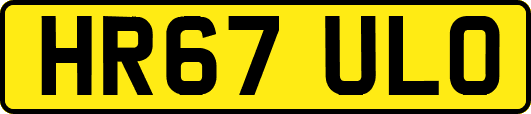 HR67 ULO